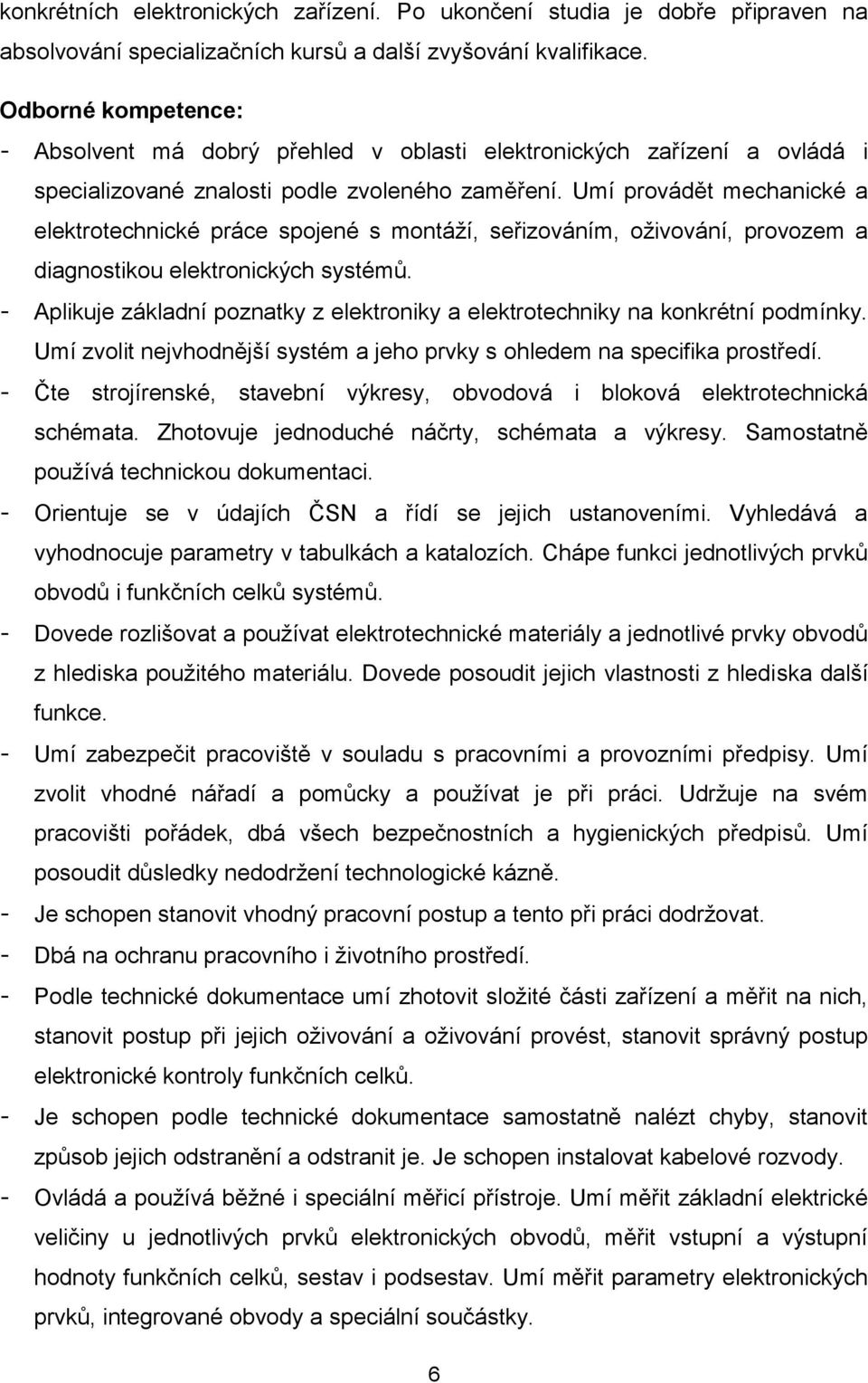 konkrétních elektronických zařízení. Po ukončení studia je dobře připraven na absolvování specializačních kursů a další zvyšování kvalifikace.

Odborné kompetence:

- Absolvent má dobrý přehled v oblasti elektronických zařízení a ovládá i specializované znalosti podle zvoleného zaměření. Umí provádět mechanické a elektrotechnické práce spojené s montáží, seřizováním, oživování, provozem a diagnostikou elektronických systémů.
- Aplikuje základní poznatky z elektroniky a elektrotechniky na konkrétní podmínky. Umí zvolit nejvhodnější systém a jeho prvky s ohledem na specifika prostředí.
- Čte strojírenské, stavební výkresy, obvodová i bloková elektrotechnická schémata. Zhotovuje jednoduché náčrty, schémata a výkresy. Samostatně používá technickou dokumentaci.
- Orientuje se v údajích ČSN a řídí se jejich ustanoveními. Vyhledává a vyhodnocuje parametry v tabulkách a katalozích. Chápe funkci jednotlivých prvků obvodů i funkčních celků systémů.
- Dovede rozlišovat a používat elektrotechnické materiály a jednotlivé prvky obvodů z hlediska použitého materiálu. Dovede posoudit jejich vlastnosti z hlediska další funkce.
- Umí zabezpečit pracoviště v souladu s pracovními a provozními předpisy. Umí zvolit vhodné nářadí a pomůcky a používat je při práci. Udržuje na svém pracovišti pořádek, dbá všech bezpečnostních a hygienických předpisů. Umí posoudit důsledky nedodržení technologické kázně.
- Je schopen stanovit vhodný pracovní postup a tento při práci dodržovat.
- Dbá na ochranu pracovního i životního prostředí.
- Podle technické dokumentace umí zhotovit složité části zařízení a měřit na nich, stanovit postup při jejich oživování a oživování provést, stanovit správný postup elektronické kontroly funkčních celků.
- Je schopen podle technické dokumentace samostatně nalézt chyby, stanovit způsob jejich odstranění a odstranit je. Je schopen instalovat kabelové rozvody.
- Ovládá a používá běžné i speciální měřicí přístroje. Umí měřit základní elektrické veličiny u jednotlivých prvků elektronických obvodů, měřit vstupní a výstupní hodnoty funkčních celků, sestav i podsestav. Umí měřit parametry elektronických prvků, integrované obvody a speciální součástky.

6